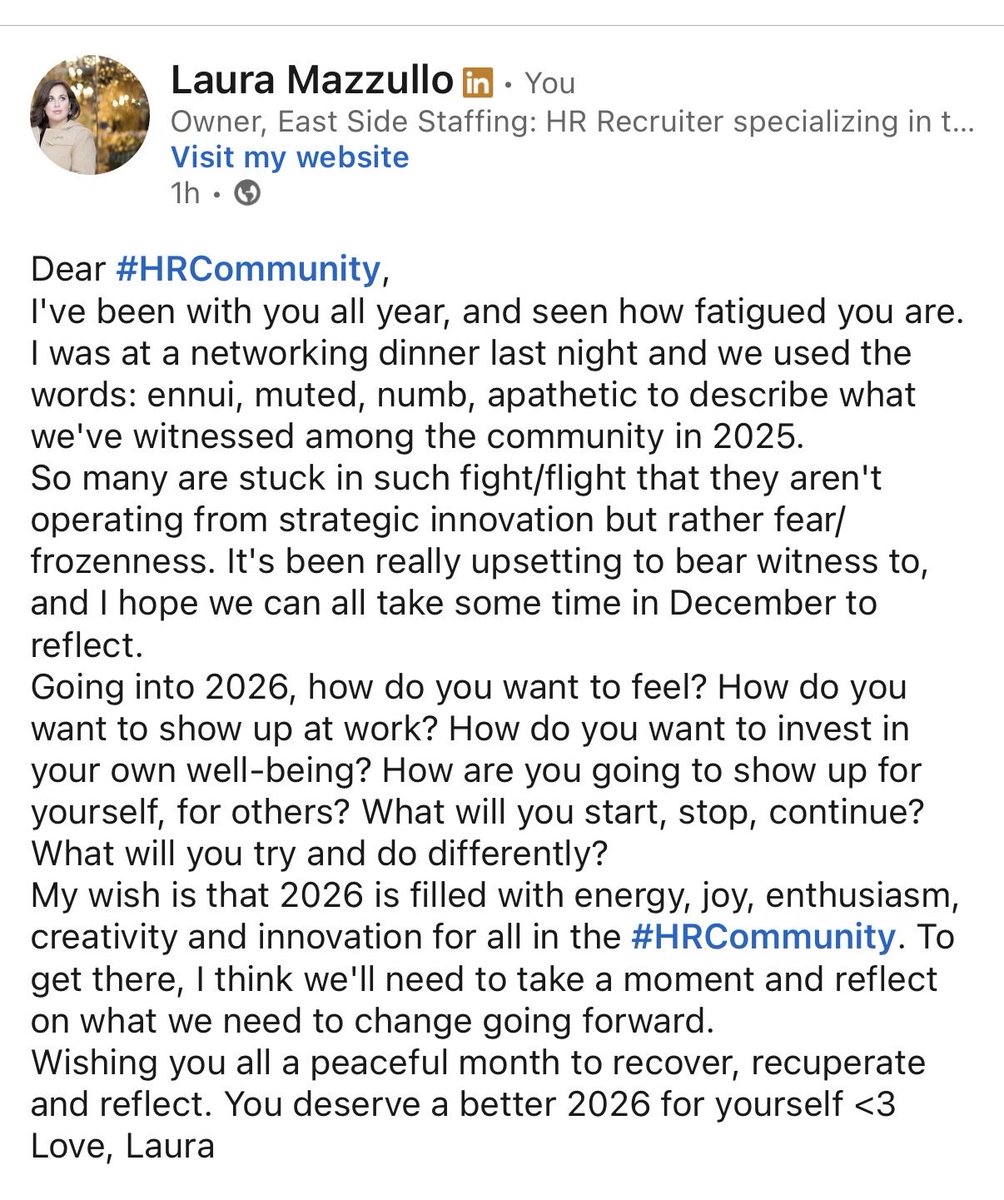 Laura Mazzullo in • You
Owner, East Side Staffing: HR Recruiter specializing in t...
Visit my website
1h •

Dear #HRCommunity,
I've been with you all year, and seen how fatigued you are.
I was at a networking dinner last night and we used the words: ennui, muted, numb, apathetic to describe what we've witnessed among the community in 2025.
So many are stuck in such fight/flight that they aren't operating from strategic innovation but rather fear/frozenness. It's been really upsetting to bear witness to, and I hope we can all take some time in December to reflect.
Going into 2026, how do you want to feel? How do you want to show up at work? How do you want to invest in your own well-being? How are you going to show up for yourself, for others? What will you start, stop, continue? What will you try and do differently?
My wish is that 2026 is filled with energy, joy, enthusiasm, creativity and innovation for all in the #HRCommunity. To get there, I think we'll need to take a moment and reflect on what we need to change going forward.
Wishing you all a peaceful month to recover, recuperate and reflect. You deserve a better 2026 for yourself <3
Love, Laura